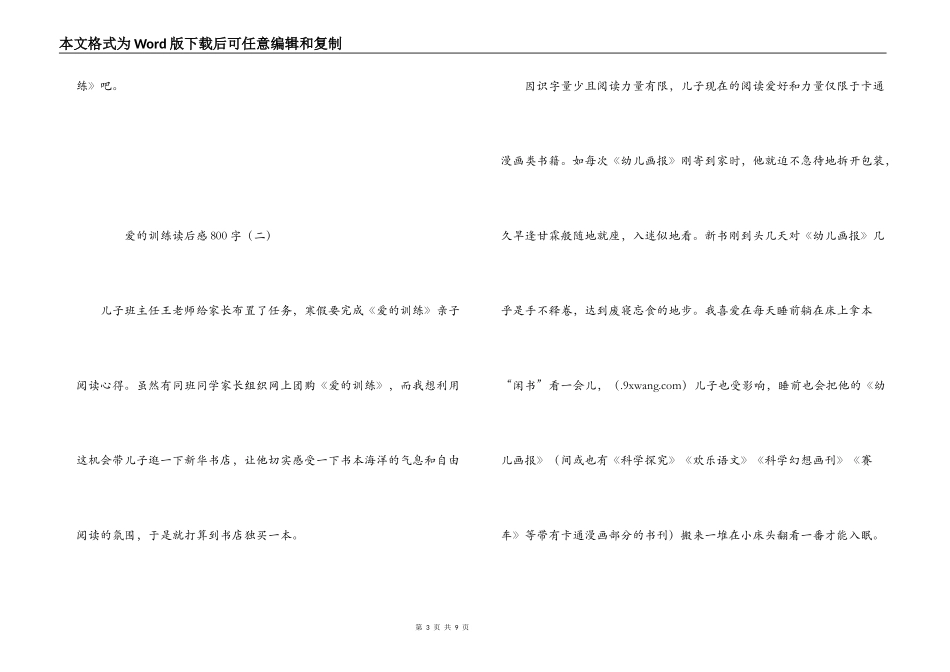 本文格式为Word版下载后可任意编辑和复制

练》吧。

爱的训练读后感800字（二）

儿子班主任王老师给家长布置了任务，寒假要完成《爱的训练》亲子阅读心得。虽然有同班同学家长组织网上团购《爱的训练》，而我想利用这机会带儿子逛一下新华书店，让他切实感受一下书本海洋的气息和自由阅读的氛围，于是就打算到书店独买一本。

因识字量少且阅读力量有限，儿子现在的阅读爱好和力量仅限于卡通漫画类书籍。如每次《幼儿画报》刚寄到家时，他就迫不急待地拆开包装，久旱逢甘霖般随地就座，入迷似地看。新书刚到头几天对《幼儿画报》几乎是手不释卷，达到废寝忘食的地步。我喜爱在每天睡前躺在床上拿本“闲书”看一会儿，（.9xwang.com）儿子也受影响，睡前也会把他的《幼儿画报》（间或也有《科学探究》《欢乐语文》《科学幻想画刊》《赛车》等带有卡通漫画部分的书刊）搬来一堆在小床头翻看一番才能入眠。

第 3 页 共 9 页